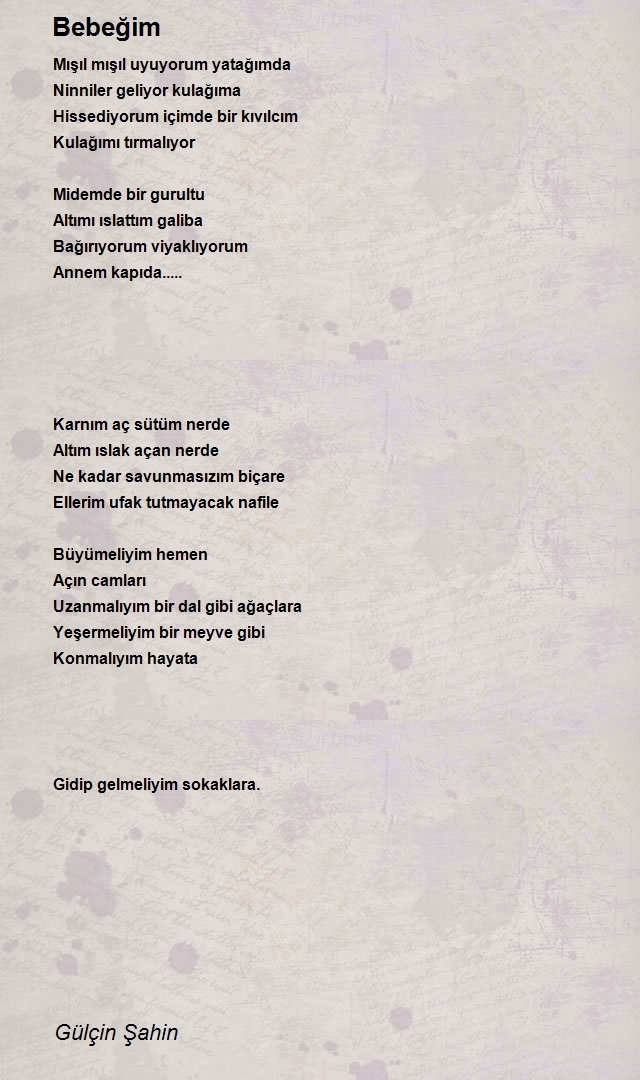 Bebeğim

Mışıl mışıl uyuyorum yatağımda
Ninniler geliyor kulağıma
Hissediyorum içimde bir kıvılcım
Kulağımı tırmalıyor

Midemde bir gurultu
Altımı ıslattım galiba
Bağırıyorum viyaklıyorum
Annem kapıda.....

Karnım aç sütüm nerde
Altım ıslak açan nerde
Ne kadar savunmasızım biçare
Ellerim ufak tutmayacak nafile

Büyümeliyim hemen
Açın camları
Uzanmalıyım bir dal gibi ağaçlara
Yeşermeliyim bir meyve gibi
Konmalıyım hayata

Gidip gelmeliyim sokaklara.

Gülçin Şahin